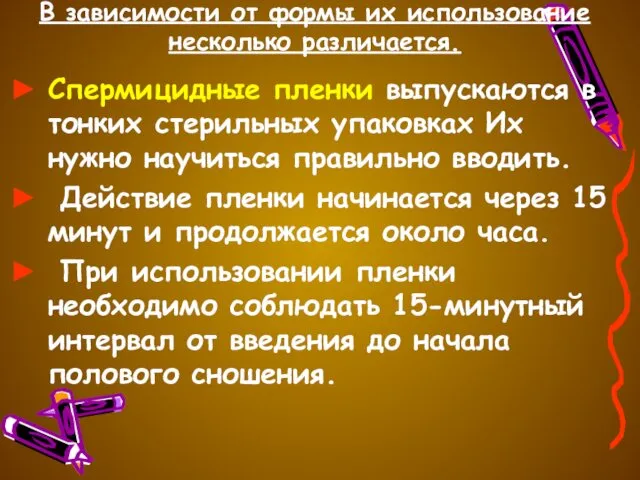 В зависимости от формы их использование несколько различается.

► Спермицидные пленки выпускаются в тонких стерильных упаковках Их нужно научиться правильно вводить.

► Действие пленки начинается через 15 минут и продолжается около часа.

► При использовании пленки необходимо соблюдать 15-минутный интервал от введения до начала полового сношения.